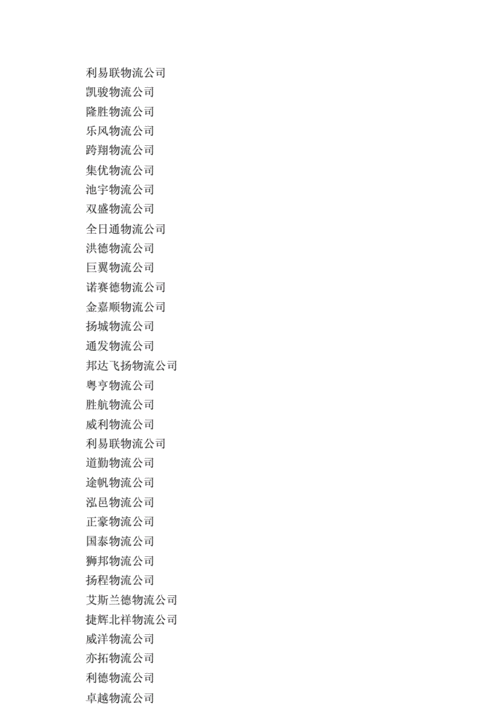 利易联物流公司
凯骏物流公司
隆胜物流公司
乐风物流公司
跨翔物流公司
集优物流公司
池宇物流公司
双盛物流公司
全日通物流公司
洪德物流公司
巨翼物流公司
诺赛德物流公司
金嘉顺物流公司
扬城物流公司
通发物流公司
邦达飞扬物流公司
粤亨物流公司
胜航物流公司
威利物流公司
利易联物流公司
道勤物流公司
途帆物流公司
泓邑物流公司
正豪物流公司
国泰物流公司
狮邦物流公司
扬程物流公司
艾斯兰德物流公司
捷辉北祥物流公司
威洋物流公司
亦拓物流公司
利德物流公司
卓越物流公司